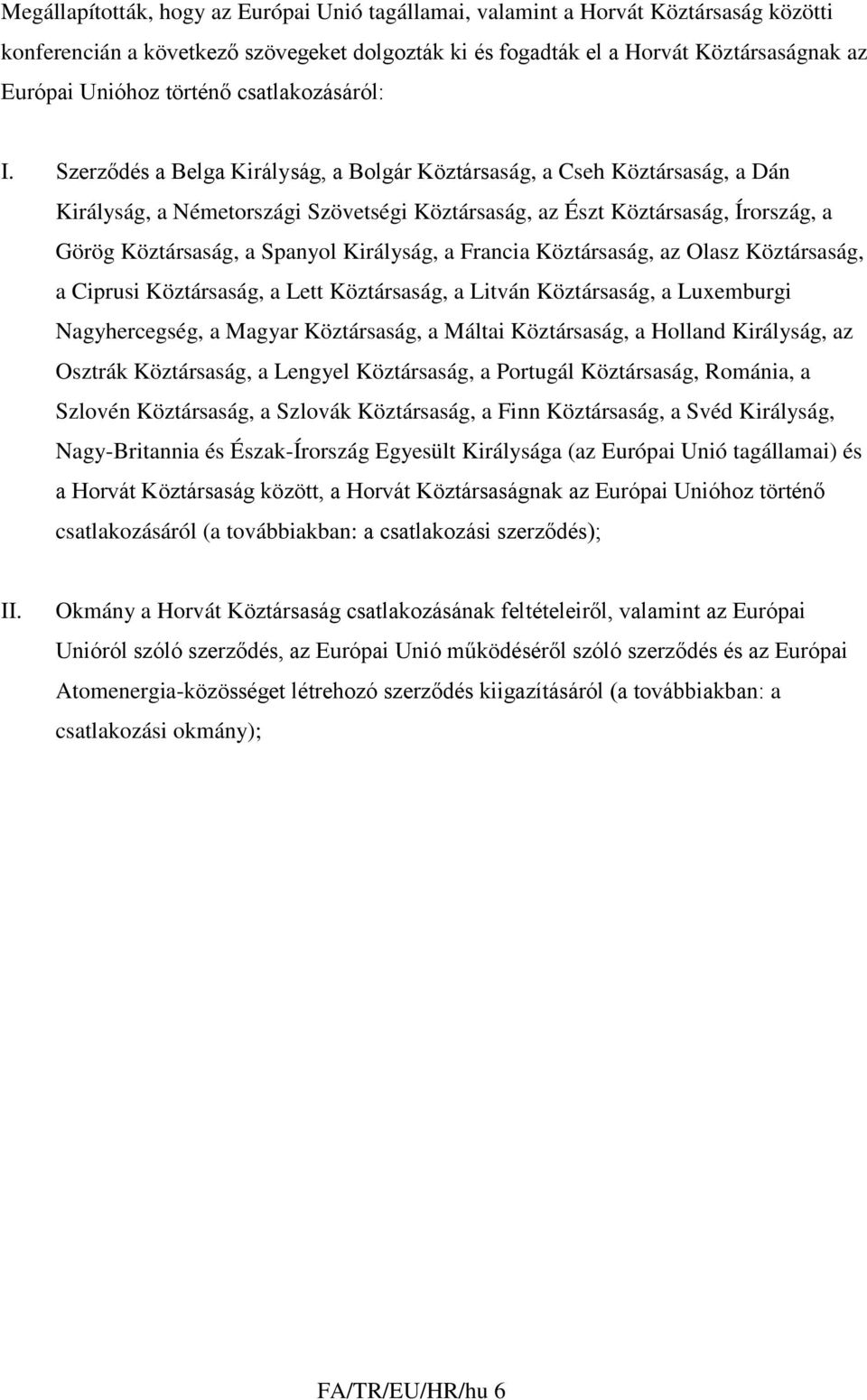 Megállapították, hogy az Európai Unió tagállamai, valamint a Horvát Köztársaság közötti konferencián a következő szövegeket dolgozták ki és fogadták el a Horvát Köztársaságnak az Európai Unióhoz történő csatlakozásáról:

I. Szerződés a Belga Királyság, a Bolgár Köztársaság, a Cseh Köztársaság, a Dán Királyság, a Németországi Szövetségi Köztársaság, az Észt Köztársaság, Írország, a Görög Köztársaság, a Spanyol Királyság, a Francia Köztársaság, az Olasz Köztársaság, a Ciprusi Köztársaság, a Lett Köztársaság, a Litván Köztársaság, a Luxemburgi Nagyhercegség, a Magyar Köztársaság, a Máltai Köztársaság, a Holland Királyság, az Osztrák Köztársaság, a Lengyel Köztársaság, a Portugál Köztársaság, Románia, a Szlovén Köztársaság, a Szlovák Köztársaság, a Finn Köztársaság, a Svéd Királyság, Nagy-Britannia és Észak-Írország Egyesült Királysága (az Európai Unió tagállamai) és a Horvát Köztársaság között, a Horvát Köztársaságnak az Európai Unióhoz történő csatlakozásáról (a továbbiakban: a csatlakozási szerződés);

II. Okmány a Horvát Köztársaság csatlakozásának feltételeiről, valamint az Európai Unióról szóló szerződés, az Európai Unió működéséről szóló szerződés és az Európai Atomenergia-közösséget létrehozó szerződés kiigazításáról (a továbbiakban: a csatlakozási okmány);

FA/TR/EU/HR/hu 6